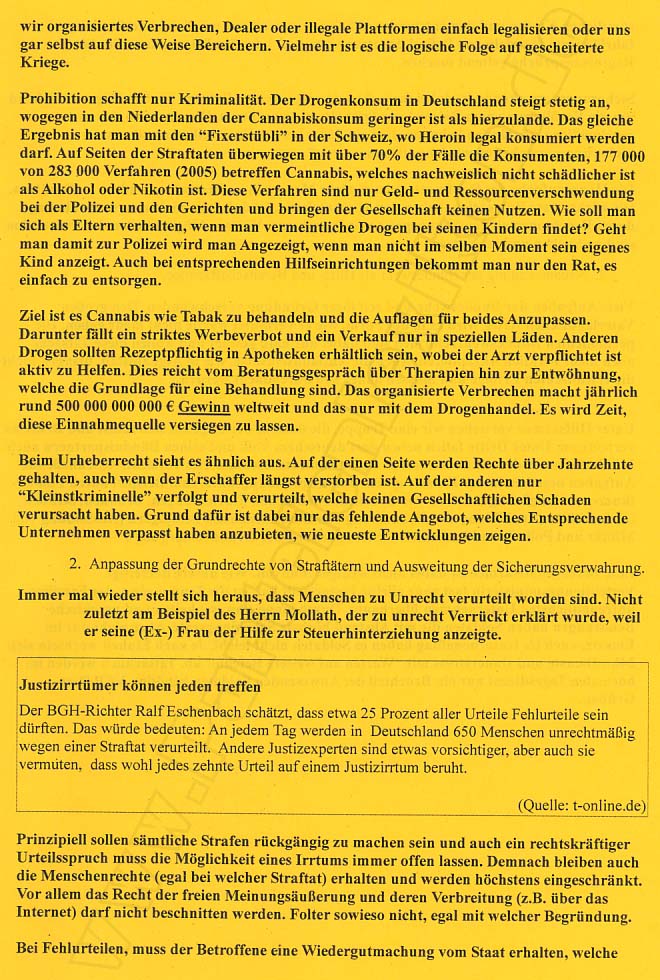 wir organisiertes Verbrechen, Dealer oder illegale Plattformen einfach legalisieren oder uns gar selbst auf diese Weise Bereichern. Vielmehr ist es die logische Folge auf gescheiterte Kriege.

Prohibition schafft nur Kriminalität. Der Drogenkonsum in Deutschland steigt stetig an, wogegen in den Niederlanden der Cannabiskonsum geringer ist als hierzulande. Das gleiche Ergebnis hat man mit den "Fixerstübli" in der Schweiz, wo Heroin legal konsumiert werden darf. Auf Seiten der Straftaten überwiegen mit über 70% der Fälle die Konsumenten, 177 000 von 283 000 Verfahren (2005) betreffen Cannabis, welches nachweislich nicht schädlicher ist als Alkohol oder Nikotin ist. Diese Verfahren sind nur Geld- und Ressourcenverschwendung bei der Polizei und den Gerichten und bringen der Gesellschaft keinen Nutzen. Wie soll man sich als Eltern verhalten, wenn man vermeintliche Drogen bei seinen Kindern findet? Geht man damit zur Polizei wird man Angezeigt, wenn man nicht im selben Moment sein eigenes Kind anzeigt. Auch bei entsprechenden Hilfseinrichtungen bekommt man nur den Rat, es einfach zu entsorgen.

Ziel ist es Cannabis wie Tabak zu behandeln und die Auflagen für beides Anzupassen. Darunter fällt ein striktes Werbeverbot und ein Verkauf nur in speziellen Läden. Anderen Drogen sollten Rezeptpflichtig in Apotheken erhältlich sein, wobei der Arzt verpflichtet ist aktiv zu Helfen. Dies reicht vom Beratungsgespräch über Therapien hin zur Entwöhnung, welche die Grundlage für eine Behandlung sind. Das organisierte Verbrechen macht jährlich rund 500 000 000 000 € Gewinn weltweit und das nur mit dem Drogenhandel. Es wird Zeit, diese Einnahmequelle versiegen zu lassen.

Beim Urheberrecht sieht es ähnlich aus. Auf der einen Seite werden Rechte über Jahrzehnte gehalten, auch wenn der Erschaffer längst verstorben ist. Auf der anderen nur "Kleinstkriminelle" verfolgt und verurteilt, welche keinen Gesellschaftlichen Schaden verursacht haben. Grund dafür ist dabei nur das fehlende Angebot, welches Entsprechende Unternehmen verpasst haben anzubieten, wie neueste Entwicklungen zeigen.

2. Anpassung der Grundrechte von Straftätern und Ausweitung der Sicherungsverwahrung.

Immer mal wieder stellt sich heraus, dass Menschen zu Unrecht verurteilt worden sind. Nicht zuletzt am Beispiel des Herrn Mollath, der zu unrecht Verrückt erklärt wurde, weil er seine (Ex-) Frau der Hilfe zur Steuerhinterziehung anzeigte.

Justizirrtümer können jeden treffen

Der BGH-Richter Ralf Eschenbach schätzt, dass etwa 25 Prozent aller Urteile Fehlurteile sein dürften. Das würde bedeuten: An jedem Tag werden in Deutschland 650 Menschen unrechtmäßig wegen einer Straftat verurteilt. Andere Justizexperten sind etwas vorsichtiger, aber auch sie vermuten, dass wohl jedes zehnte Urteil auf einem Justizirrtum beruht.

(Quelle: t-online.de)

Prinzipiell sollen sämtliche Strafen rückgängig zu machen sein und auch ein rechtskräftiger Urteilsspruch muss die Möglichkeit eines Irrtums immer offen lassen. Demnach bleiben auch die Menschenrechte (egal bei welcher Straftat) erhalten und werden höchstens eingeschränkt. Vor allem das Recht der freien Meinungsäußerung und deren Verbreitung (z.B. über das Internet) darf nicht beschnitten werden. Folter sowieso nicht, egal mit welcher Begründung.

Bei Fehlurteilen, muss der Betroffene eine Wiedergutmachung vom Staat erhalten, welche